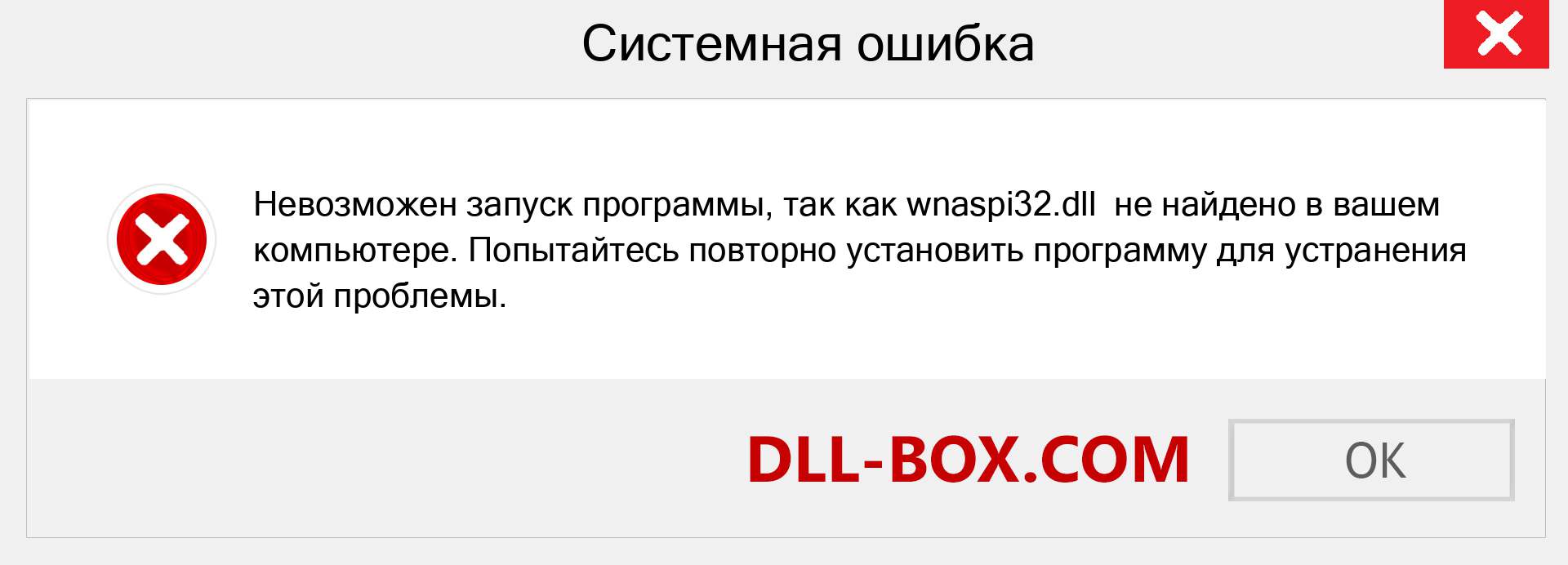 Системная ошибка

Невозможен запуск программы, так как wnaspi32.dll не найдено в вашем компьютере. Попытайтесь повторно установить программу для устранения этой проблемы.

DLL-BOX.COM

OK